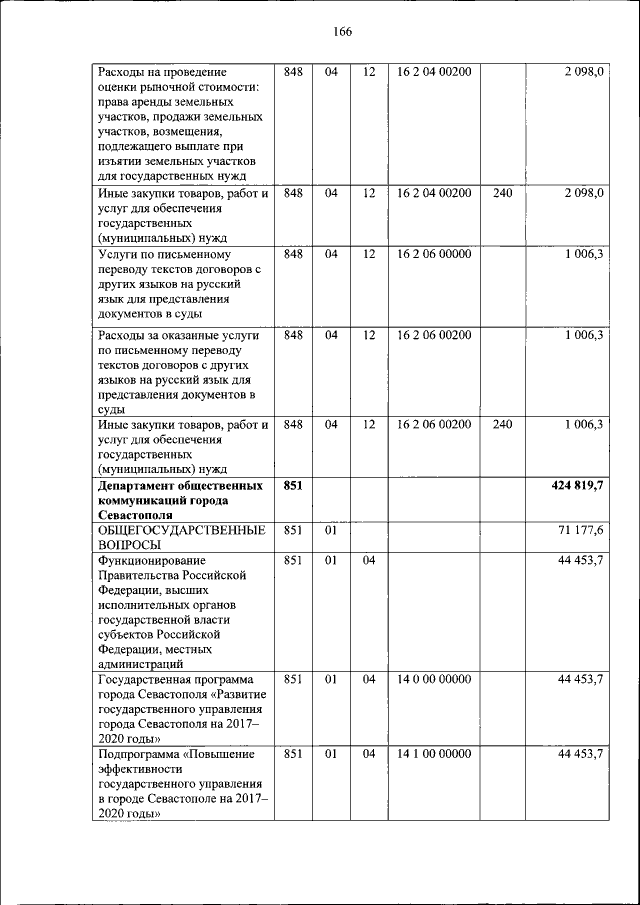 166

| | | | | | | |
|---|---|---|---|---|---|---|
| Расходы на проведение оценки рыночной стоимости: права аренды земельных участков, продажи земельных участков, возмещения, подлежащего выплате при изъятии земельных участков для государственных нужд | 848 | 04 | 12 | 16 2 04 00200 | | 2 098,0 |
| Иные закупки товаров, работ и услуг для обеспечения государственных (муниципальных) нужд | 848 | 04 | 12 | 16 2 04 00200 | 240 | 2 098,0 |
| Услуги по письменному переводу текстов договоров с других языков на русский язык для представления документов в суды | 848 | 04 | 12 | 16 2 06 00000 | | 1 006,3 |
| Расходы за оказанные услуги по письменному переводу текстов договоров с других языков на русский язык для представления документов в суды | 848 | 04 | 12 | 16 2 06 00200 | | 1 006,3 |
| Иные закупки товаров, работ и услуг для обеспечения государственных (муниципальных) нужд | 848 | 04 | 12 | 16 2 06 00200 | 240 | 1 006,3 |
| **Департамент общественных коммуникаций города Севастополя** | **851** | | | | | **424 819,7** |
| ОБЩЕГОСУДАРСТВЕННЫЕ ВОПРОСЫ | 851 | 01 | | | | 71 177,6 |
| Функционирование Правительства Российской Федерации, высших исполнительных органов государственной власти субъектов Российской Федерации, местных администраций | 851 | 01 | 04 | | | 44 453,7 |
| Государственная программа города Севастополя «Развитие государственного управления города Севастополя на 2017–2020 годы» | 851 | 01 | 04 | 14 0 00 00000 | | 44 453,7 |
| Подпрограмма «Повышение эффективности государственного управления в городе Севастополе на 2017–2020 годы» | 851 | 01 | 04 | 14 1 00 00000 | | 44 453,7 |